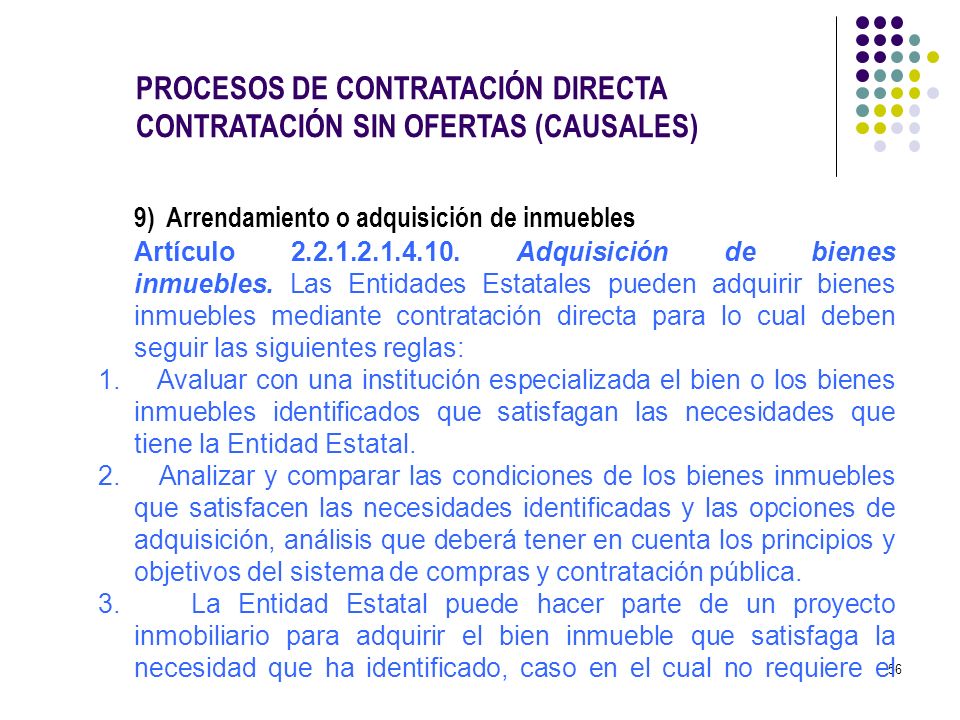 PROCESOS DE CONTRATACIÓN DIRECTA
CONTRATACIÓN SIN OFERTAS (CAUSALES)

9) Arrendamiento o adquisición de inmuebles

Artículo 2.2.1.2.1.4.10. Adquisición de bienes inmuebles. Las Entidades Estatales pueden adquirir bienes inmuebles mediante contratación directa para lo cual deben seguir las siguientes reglas:

1. Avaluar con una institución especializada el bien o los bienes inmuebles identificados que satisfagan las necesidades que tiene la Entidad Estatal.

2. Analizar y comparar las condiciones de los bienes inmuebles que satisfacen las necesidades identificadas y las opciones de adquisición, análisis que deberá tener en cuenta los principios y objetivos del sistema de compras y contratación pública.

3. La Entidad Estatal puede hacer parte de un proyecto inmobiliario para adquirir el bien inmueble que satisfaga la necesidad que ha identificado, caso en el cual no requiere el

56